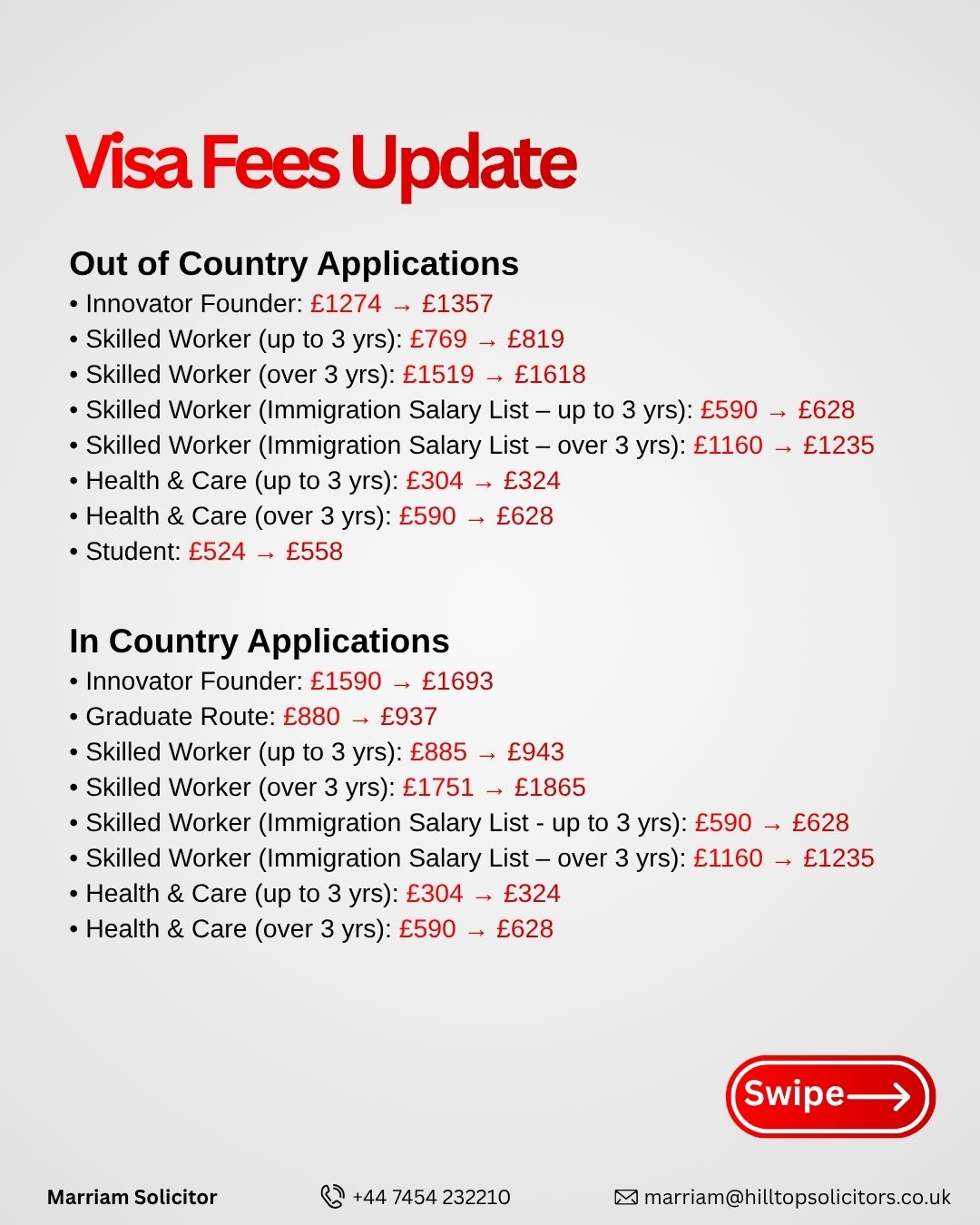 Visa Fees Update

Out of Country Applications
• Innovator Founder: £1274 → £1357
• Skilled Worker (up to 3 yrs): £769 → £819
• Skilled Worker (over 3 yrs): £1519 → £1618
• Skilled Worker (Immigration Salary List – up to 3 yrs): £590 → £628
• Skilled Worker (Immigration Salary List – over 3 yrs): £1160 → £1235
• Health & Care (up to 3 yrs): £304 → £324
• Health & Care (over 3 yrs): £590 → £628
• Student: £524 → £558

In Country Applications
• Innovator Founder: £1590 → £1693
• Graduate Route: £880 → £937
• Skilled Worker (up to 3 yrs): £885 → £943
• Skilled Worker (over 3 yrs): £1751 → £1865
• Skilled Worker (Immigration Salary List - up to 3 yrs): £590 → £628
• Skilled Worker (Immigration Salary List – over 3 yrs): £1160 → £1235
• Health & Care (up to 3 yrs): £304 → £324
• Health & Care (over 3 yrs): £590 → £628

Swipe

Marriam Solicitor
+44 7454 232210
marriam@hilltopsolicitors.co.uk